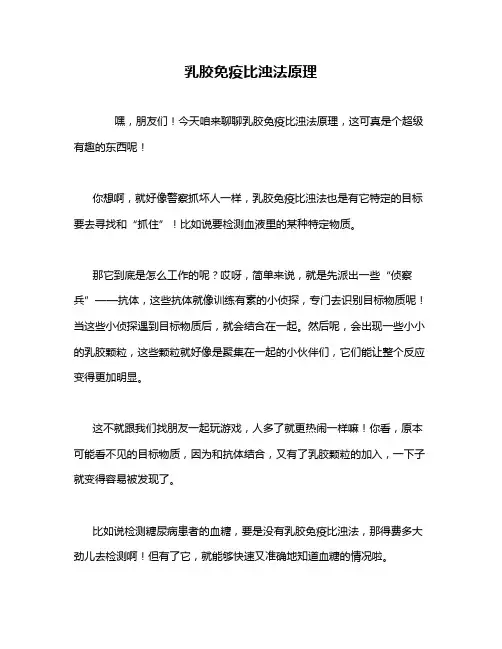 乳胶免疫比浊法原理

嘿，朋友们！今天咱来聊聊乳胶免疫比浊法原理，这可真是个超级有趣的东西呢！

你想啊，就好像警察抓坏人一样，乳胶免疫比浊法也是有它特定的目标要去寻找和“抓住”！比如说要检测血液里的某种特定物质。

那它到底是怎么工作的呢？哎呀，简单来说，就是先派出一些“侦察兵”——抗体，这些抗体就像训练有素的小侦探，专门去识别目标物质呢！当这些小侦探遇到目标物质后，就会结合在一起。然后呢，会出现一些小小的乳胶颗粒，这些颗粒就好像是聚集在一起的小伙伴们，它们能让整个反应变得更加明显。

这不就跟我们找朋友一起玩游戏，人多了就更热闹一样嘛！你看，原本可能看不见的目标物质，因为和抗体结合，又有了乳胶颗粒的加入，一下子就变得容易被发现了。

比如说检测糖尿病患者的血糖，要是没有乳胶免疫比浊法，那得费多大劲儿去检测啊！但有了它，就能够快速又准确地知道血糖的情况啦。